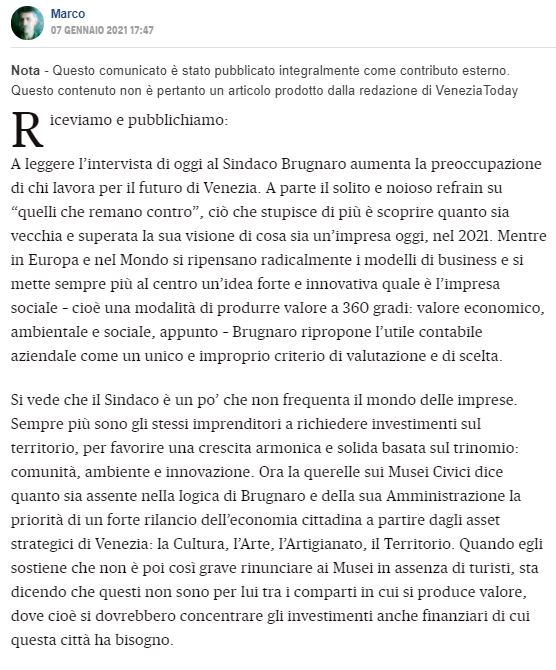 Marco
07 GENNAIO 2021 17:47

Nota - Questo comunicato è stato pubblicato integralmente come contributo esterno. Questo contenuto non è pertanto un articolo prodotto dalla redazione di VeneziaToday

Riceviamo e pubblichiamo:

A leggere l'intervista di oggi al Sindaco Brugnaro aumenta la preoccupazione di chi lavora per il futuro di Venezia. A parte il solito e noioso refrain su "quelli che remano contro", ciò che stupisce di più è scoprire quanto sia vecchia e superata la sua visione di cosa sia un'impresa oggi, nel 2021. Mentre in Europa e nel Mondo si ripensano radicalmente i modelli di business e si mette sempre più al centro un'idea forte e innovativa quale è l'impresa sociale - cioè una modalità di produrre valore a 360 gradi: valore economico, ambientale e sociale, appunto - Brugnaro ripropone l'utile contabile aziendale come un unico e improprio criterio di valutazione e di scelta.

Si vede che il Sindaco è un po' che non frequenta il mondo delle imprese. Sempre più sono gli stessi imprenditori a richiedere investimenti sul territorio, per favorire una crescita armonica e solida basata sul trinomio: comunità, ambiente e innovazione. Ora la querelle sui Musei Civici dice quanto sia assente nella logica di Brugnaro e della sua Amministrazione la priorità di un forte rilancio dell'economia cittadina a partire dagli asset strategici di Venezia: la Cultura, l'Arte, l'Artigianato, il Territorio. Quando egli sostiene che non è poi così grave rinunciare ai Musei in assenza di turisti, sta dicendo che questi non sono per lui tra i comparti in cui si produce valore, dove cioè si dovrebbero concentrare gli investimenti anche finanziari di cui questa città ha bisogno.